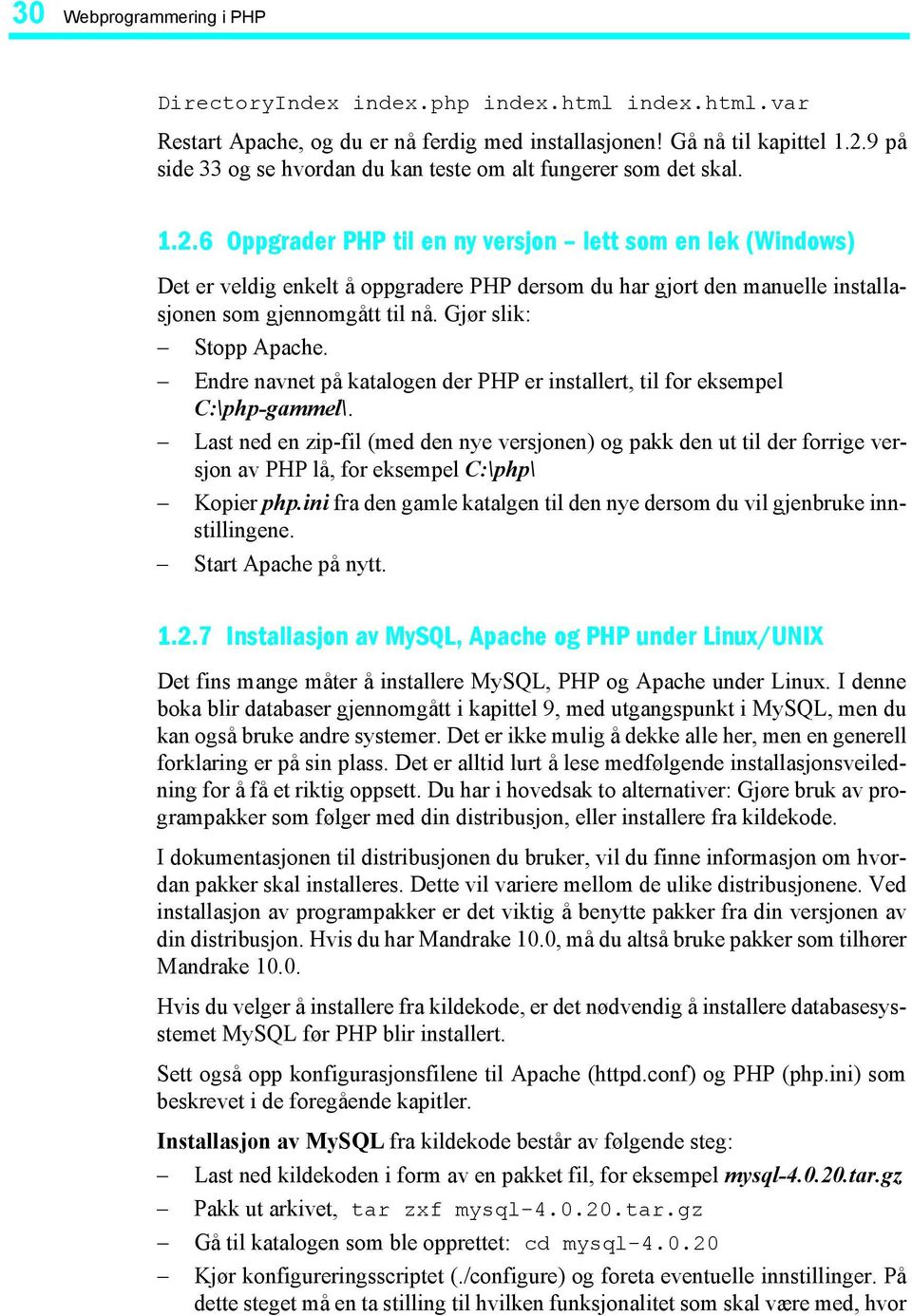 30 Webprogrammering i PHP

DirectoryIndex index.php index.html index.html.var

Restart Apache, og du er nå ferdig med installasjonen! Gå nå til kapittel 1.2.9 på side 33 og se hvordan du kan teste om alt fungerer som det skal.

1.2.6 Oppgrader PHP til en ny versjon – lett som en lek (Windows)

Det er veldig enkelt å oppgradere PHP dersom du har gjort den manuelle installasjonen som gjennomgått til nå. Gjør slik:

– Stopp Apache.
– Endre navnet på katalogen der PHP er installert, til for eksempel C:\php-gammel\.
– Last ned en zip-fil (med den nye versjonen) og pakk den ut til der forrige versjon av PHP lå, for eksempel C:\php\
– Kopier php.ini fra den gamle katalgen til den nye dersom du vil gjenbruke innstillingene.
– Start Apache på nytt.

1.2.7 Installasjon av MySQL, Apache og PHP under Linux/UNIX

Det fins mange måter å installere MySQL, PHP og Apache under Linux. I denne boka blir databaser gjennomgått i kapittel 9, med utgangspunkt i MySQL, men du kan også bruke andre systemer. Det er ikke mulig å dekke alle her, men en generell forklaring er på sin plass. Det er alltid lurt å lese medfølgende installasjonsveiledning for å få et riktig oppsett. Du har i hovedsak to alternativer: Gjøre bruk av programpakker som følger med din distribusjon, eller installere fra kildekode.

I dokumentasjonen til distribusjonen du bruker, vil du finne informasjon om hvordan pakker skal installeres. Dette vil variere mellom de ulike distribusjonene. Ved installasjon av programpakker er det viktig å benytte pakker fra din versjonen av din distribusjon. Hvis du har Mandrake 10.0, må du altså bruke pakker som tilhører Mandrake 10.0.

Hvis du velger å installere fra kildekode, er det nødvendig å installere databasesystemet MySQL før PHP blir installert.

Sett også opp konfigurasjonsfilene til Apache (httpd.conf) og PHP (php.ini) som beskrevet i de foregående kapitler.

Installasjon av MySQL fra kildekode består av følgende steg:

– Last ned kildekoden i form av en pakket fil, for eksempel mysql-4.0.20.tar.gz
– Pakk ut arkivet, tar zxf mysql-4.0.20.tar.gz
– Gå til katalogen som ble opprettet: cd mysql-4.0.20
– Kjør konfigureringsscriptet (./configure) og foreta eventuelle innstillinger. På dette steget må en ta stilling til hvilken funksjonalitet som skal være med, hvor